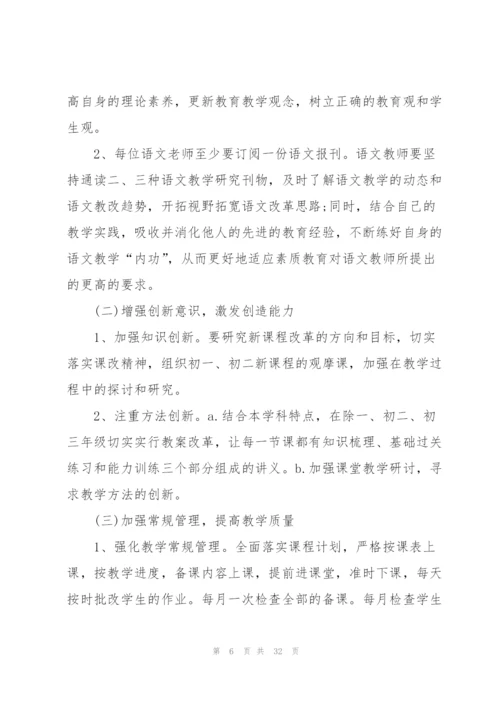 高自身的理论素养，更新教育教学观念，树立正确的教育观和学生观。

2、每位语文老师至少要订阅一份语文报刊。语文教师要坚持通读二、三种语文教学研究刊物，及时了解语文教学的动态和语文教改趋势，开拓视野拓宽语文改革思路;同时，结合自己的教学实践，吸收并消化他人的先进的教育经验，不断练好自身的语文教学“内功”，从而更好地适应素质教育对语文教师所提出的更高的要求。

(二)增强创新意识，激发创造能力

1、加强知识创新。要研究新课程改革的方向和目标，切实落实课改精神，组织初一、初二新课程的观摩课，加强在教学过程中的探讨和研究。

2、注重方法创新。a.结合本学科特点，在除一、初二、初三年级切实实行教案改革，让每一节课都有知识梳理、基础过关练习和能力训练三个部分组成的讲义。b.加强课堂教学研讨，寻求教学方法的创新。

(三)加强常规管理，提高教学质量

1、强化教学常规管理。全面落实课程计划，严格按课表上课，按教学进度，备课内容上课，提前进课堂，准时下课，每天按时批改学生的作业。每月一次检查全部的备课。每月检查学生

第 6 页 共 32 页